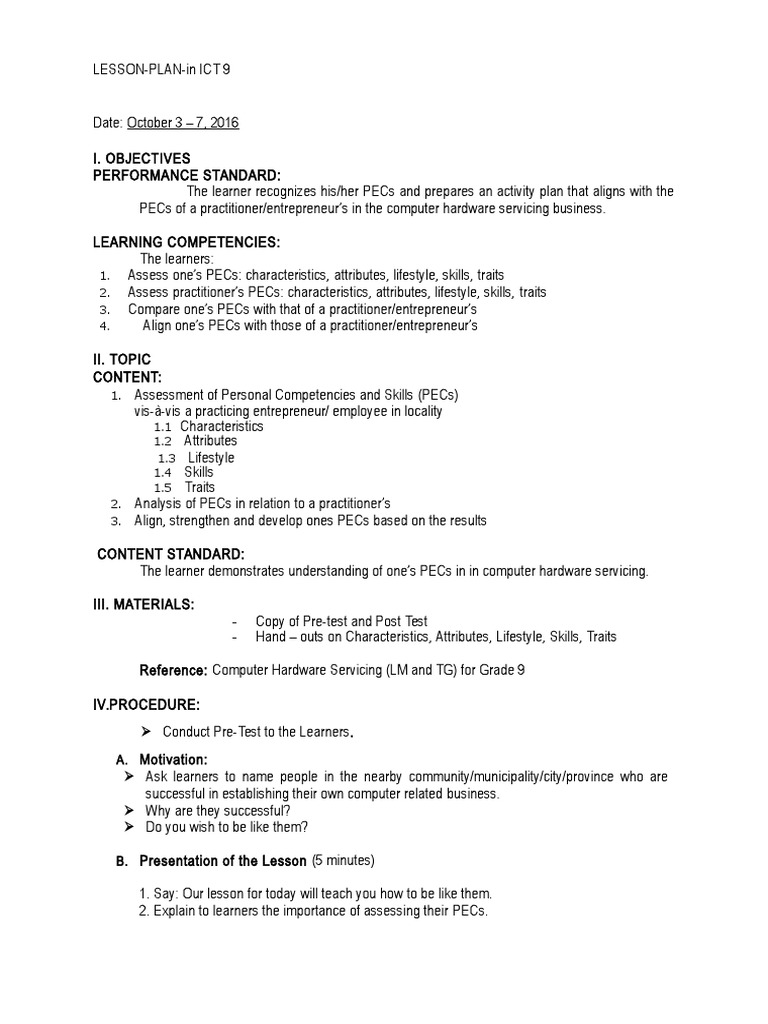 LESSON-PLAN-in ICT 9

Date: October 3 – 7, 2016

I. OBJECTIVES
PERFORMANCE STANDARD:

The learner recognizes his/her PECs and prepares an activity plan that aligns with the PECs of a practitioner/entrepreneur's in the computer hardware servicing business.

LEARNING COMPETENCIES:

The learners:
1. Assess one's PECs: characteristics, attributes, lifestyle, skills, traits
2. Assess practitioner's PECs: characteristics, attributes, lifestyle, skills, traits
3. Compare one's PECs with that of a practitioner/entrepreneur's
4. Align one's PECs with those of a practitioner/entrepreneur's

II. TOPIC
CONTENT:

1. Assessment of Personal Competencies and Skills (PECs) vis-à-vis a practicing entrepreneur/ employee in locality
1.1 Characteristics
1.2 Attributes
1.3 Lifestyle
1.4 Skills
1.5 Traits
2. Analysis of PECs in relation to a practitioner's
3. Align, strengthen and develop ones PECs based on the results

CONTENT STANDARD:

The learner demonstrates understanding of one's PECs in in computer hardware servicing.

III. MATERIALS:

- Copy of Pre-test and Post Test
- Hand – outs on Characteristics, Attributes, Lifestyle, Skills, Traits

Reference: Computer Hardware Servicing (LM and TG) for Grade 9

IV.PROCEDURE:

➢ Conduct Pre-Test to the Learners.

A. Motivation:
➢ Ask learners to name people in the nearby community/municipality/city/province who are successful in establishing their own computer related business.
➢ Why are they successful?
➢ Do you wish to be like them?

B. Presentation of the Lesson (5 minutes)

1. Say: Our lesson for today will teach you how to be like them.
2. Explain to learners the importance of assessing their PECs.